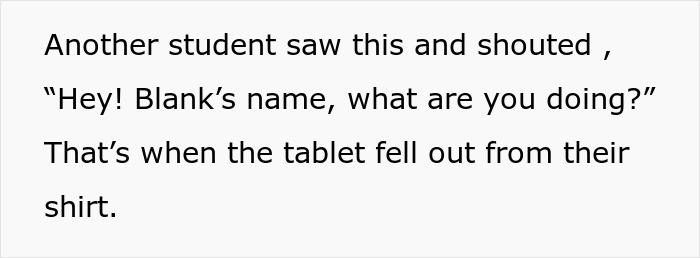 Another student saw this and shouted , “Hey! Blank’s name, what are you doing?” That’s when the tablet fell out from their shirt.